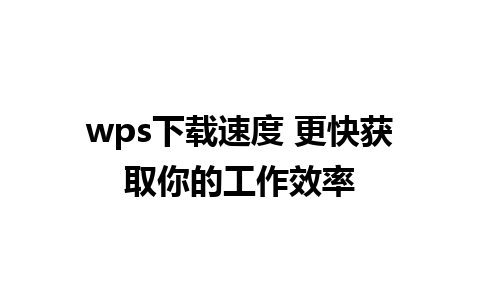 wps下载速度 更快获取你的工作效率